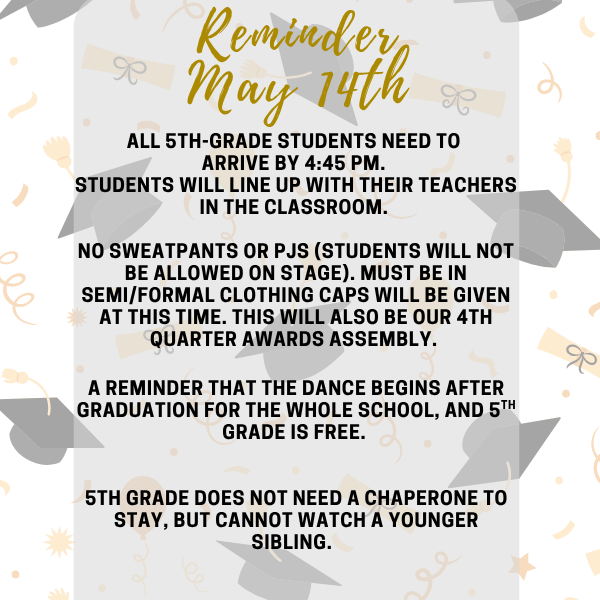 Reminder
May 14th

ALL 5TH-GRADE STUDENTS NEED TO ARRIVE BY 4:45 PM.
STUDENTS WILL LINE UP WITH THEIR TEACHERS IN THE CLASSROOM.

NO SWEATPANTS OR PJS (STUDENTS WILL NOT BE ALLOWED ON STAGE). MUST BE IN SEMI/FORMAL CLOTHING CAPS WILL BE GIVEN AT THIS TIME. THIS WILL ALSO BE OUR 4TH QUARTER AWARDS ASSEMBLY.

A REMINDER THAT THE DANCE BEGINS AFTER GRADUATION FOR THE WHOLE SCHOOL, AND 5$^{TH}$ GRADE IS FREE.

5TH GRADE DOES NOT NEED A CHAPERONE TO STAY, BUT CANNOT WATCH A YOUNGER SIBLING.